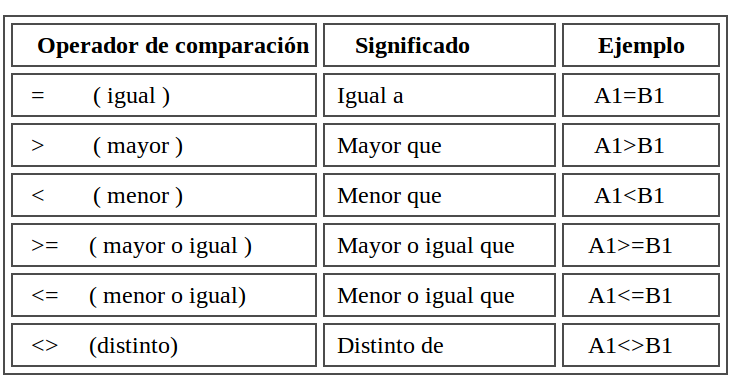 | Operador de comparación | Significado | Ejemplo |
|---|---|---|
| = ( igual ) | Igual a | A1=B1 |
| > ( mayor ) | Mayor que | A1>B1 |
| < ( menor ) | Menor que | A1<B1 |
| >= ( mayor o igual ) | Mayor o igual que | A1>=B1 |
| <= ( menor o igual) | Menor o igual que | A1<=B1 |
| <> (distinto) | Distinto de | A1<>B1 |